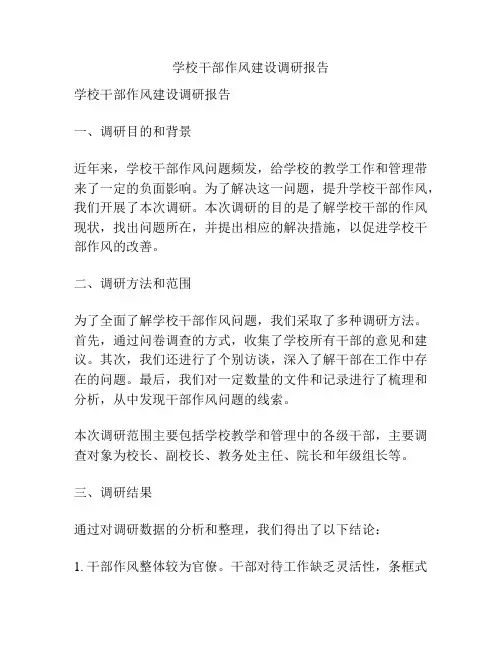 学校干部作风建设调研报告

学校干部作风建设调研报告

一、调研目的和背景

近年来，学校干部作风问题频发，给学校的教学工作和管理带来了一定的负面影响。为了解决这一问题，提升学校干部作风，我们开展了本次调研。本次调研的目的是了解学校干部的作风现状，找出问题所在，并提出相应的解决措施，以促进学校干部作风的改善。

二、调研方法和范围

为了全面了解学校干部作风问题，我们采取了多种调研方法。首先，通过问卷调查的方式，收集了学校所有干部的意见和建议。其次，我们还进行了个别访谈，深入了解干部在工作中存在的问题。最后，我们对一定数量的文件和记录进行了梳理和分析，从中发现干部作风问题的线索。

本次调研范围主要包括学校教学和管理中的各级干部，主要调查对象为校长、副校长、教务处主任、院长和年级组长等。

三、调研结果

通过对调研数据的分析和整理，我们得出了以下结论：

1. 干部作风整体较为官僚。干部对待工作缺乏灵活性，条框式